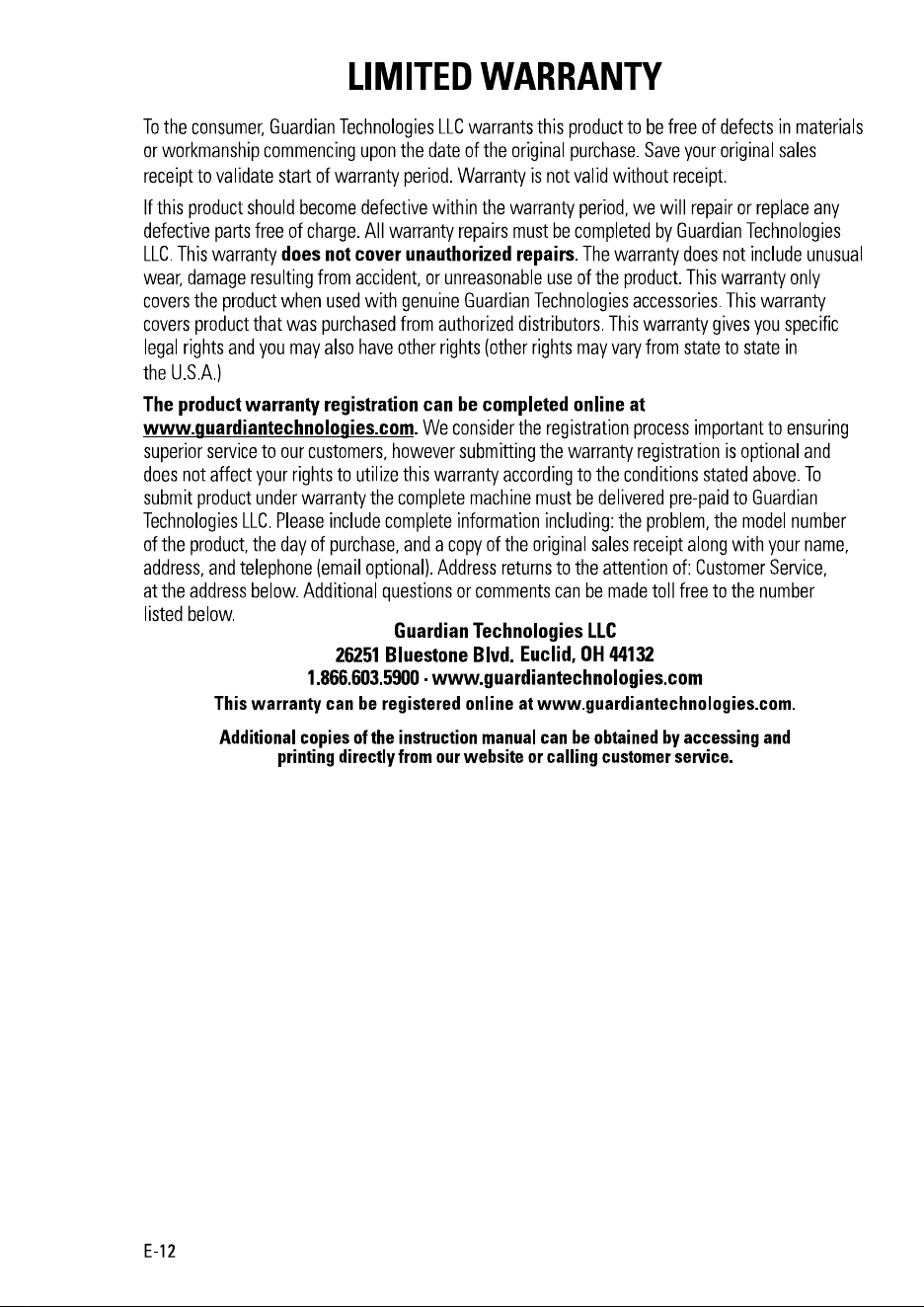 LIMITED WARRANTY

To the consumer, Guardian Technologies LLC warrants this product to be free of defects in materials or workmanship commencing upon the date of the original purchase. Save your original sales receipt to validate start of warranty period. Warranty is not valid without receipt.

If this product should become defective within the warranty period, we will repair or replace any defective parts free of charge. All warranty repairs must be completed by Guardian Technologies LLC. This warranty does not cover unauthorized repairs. The warranty does not include unusual wear, damage resulting from accident, or unreasonable use of the product. This warranty only covers the product when used with genuine Guardian Technologies accessories. This warranty covers product that was purchased from authorized distributors. This warranty gives you specific legal rights and you may also have other rights (other rights may vary from state to state in the U.S.A.)

The product warranty registration can be completed online at www.guardiantechnologies.com. We consider the registration process important to ensuring superior service to our customers, however submitting the warranty registration is optional and does not affect your rights to utilize this warranty according to the conditions stated above. To submit product under warranty the complete machine must be delivered pre-paid to Guardian Technologies LLC. Please include complete information including: the problem, the model number of the product, the day of purchase, and a copy of the original sales receipt along with your name, address, and telephone (email optional). Address returns to the attention of: Customer Service, at the address below. Additional questions or comments can be made toll free to the number listed below.

Guardian Technologies LLC
26251 Bluestone Blvd. Euclid, OH 44132
1.866.603.5900 · www.guardiantechnologies.com

This warranty can be registered online at www.guardiantechnologies.com.

Additional copies of the instruction manual can be obtained by accessing and printing directly from our website or calling customer service.

E-12